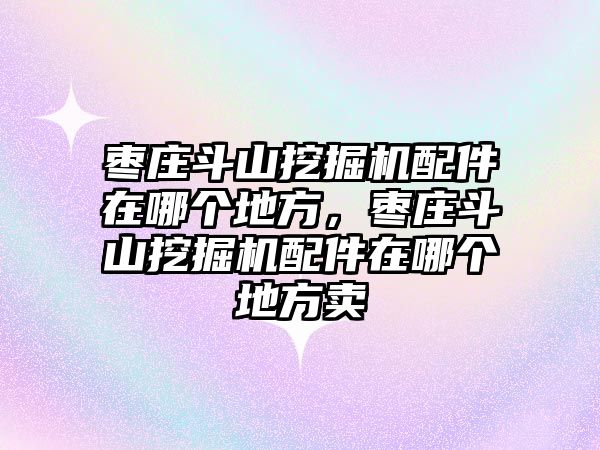 枣庄斗山挖掘机配件在哪个地方，枣庄斗山挖掘机配件在哪个地方卖